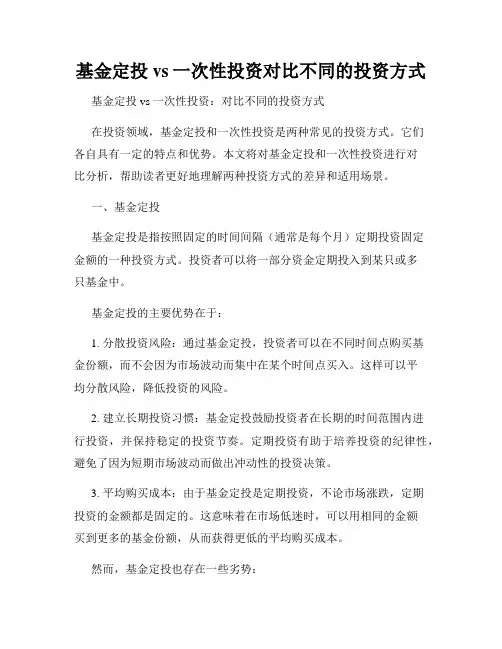 基金定投 vs 一次性投资对比不同的投资方式

基金定投 vs 一次性投资：对比不同的投资方式

在投资领域，基金定投和一次性投资是两种常见的投资方式。它们各自具有一定的特点和优势。本文将对基金定投和一次性投资进行对比分析，帮助读者更好地理解两种投资方式的差异和适用场景。

一、基金定投

基金定投是指按照固定的时间间隔（通常是每个月）定期投资固定金额的一种投资方式。投资者可以将一部分资金定期投入到某只或多只基金中。

基金定投的主要优势在于：

1. 分散投资风险：通过基金定投，投资者可以在不同时间点购买基金份额，而不会因为市场波动而集中在某个时间点买入。这样可以平均分散风险，降低投资的风险。

2. 建立长期投资习惯：基金定投鼓励投资者在长期的时间范围内进行投资，并保持稳定的投资节奏。定期投资有助于培养投资的纪律性，避免了因为短期市场波动而做出冲动性的投资决策。

3. 平均购买成本：由于基金定投是定期投资，不论市场涨跌，定期投资的金额都是固定的。这意味着在市场低迷时，可以用相同的金额买到更多的基金份额，从而获得更低的平均购买成本。

然而，基金定投也存在一些劣势：